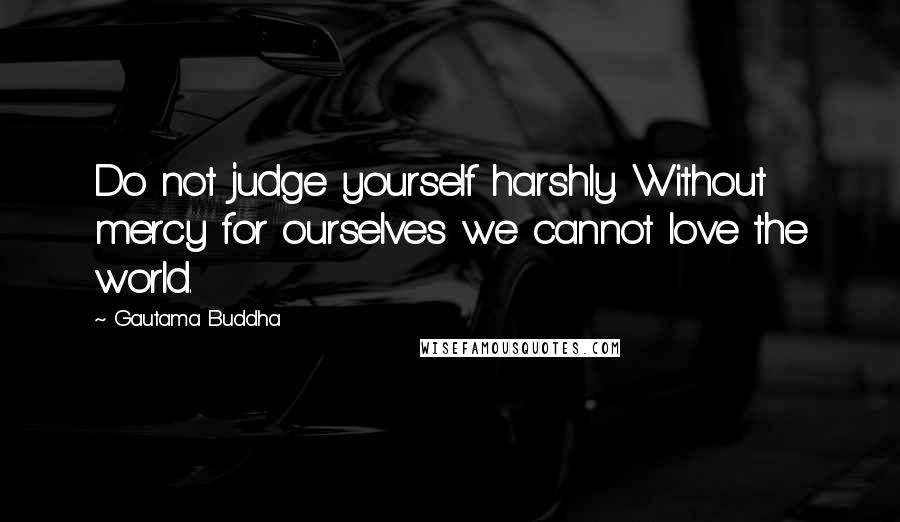 Do not judge yourself harshly. Without mercy for ourselves we cannot love the world.

~ Gautama Buddha

WISEFAMOUSQUOTES.COM